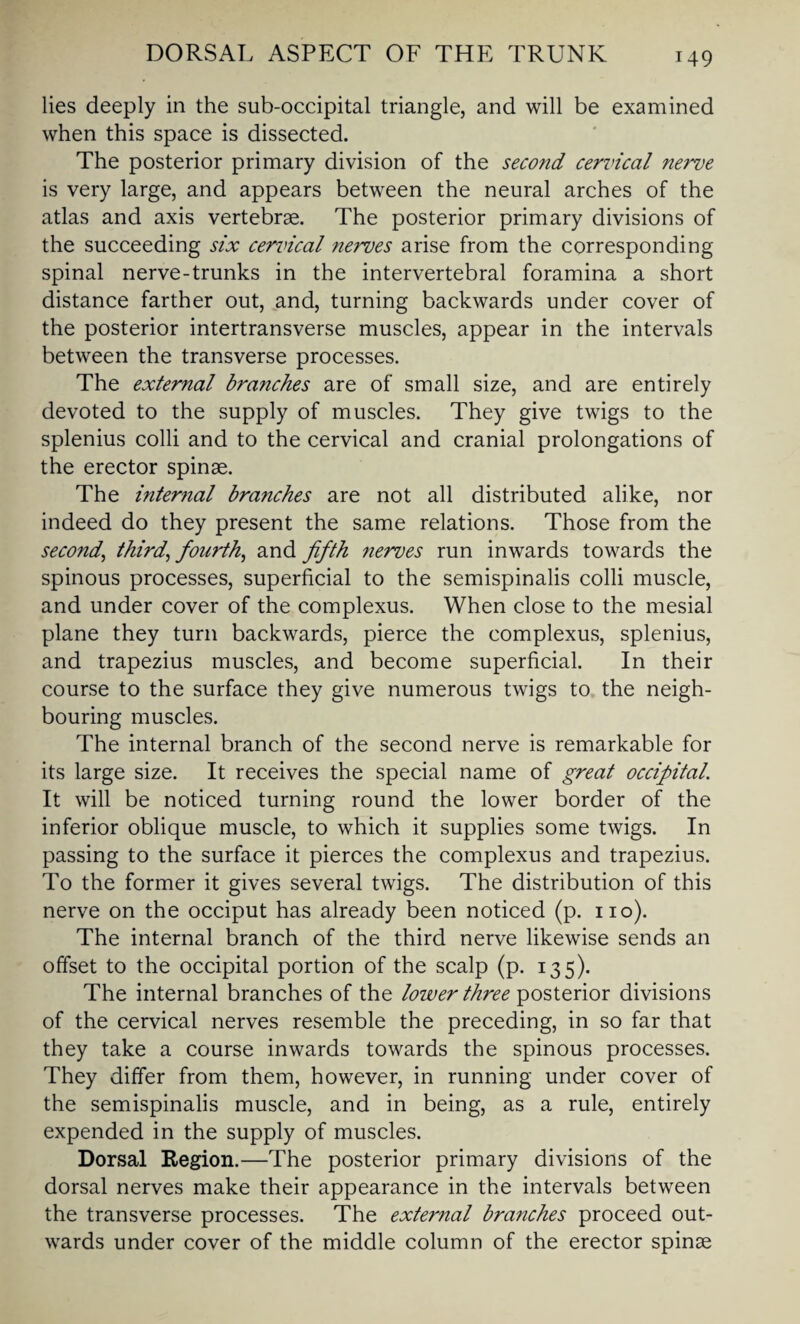 DORSAL ASPECT OF THE TRUNK 149

lies deeply in the sub-occipital triangle, and will be examined when this space is dissected.

The posterior primary division of the second cervical nerve is very large, and appears between the neural arches of the atlas and axis vertebræ. The posterior primary divisions of the succeeding six cervical nerves arise from the corresponding spinal nerve-trunks in the intervertebral foramina a short distance farther out, and, turning backwards under cover of the posterior intertransverse muscles, appear in the intervals between the transverse processes.

The external branches are of small size, and are entirely devoted to the supply of muscles. They give twigs to the splenius colli and to the cervical and cranial prolongations of the erector spinæ.

The internal branches are not all distributed alike, nor indeed do they present the same relations. Those from the second, third, fourth, and fifth nerves run inwards towards the spinous processes, superficial to the semispinalis colli muscle, and under cover of the complexus. When close to the mesial plane they turn backwards, pierce the complexus, splenius, and trapezius muscles, and become superficial. In their course to the surface they give numerous twigs to the neighbouring muscles.

The internal branch of the second nerve is remarkable for its large size. It receives the special name of great occipital. It will be noticed turning round the lower border of the inferior oblique muscle, to which it supplies some twigs. In passing to the surface it pierces the complexus and trapezius. To the former it gives several twigs. The distribution of this nerve on the occiput has already been noticed (p. 110).

The internal branch of the third nerve likewise sends an offset to the occipital portion of the scalp (p. 135).

The internal branches of the lower three posterior divisions of the cervical nerves resemble the preceding, in so far that they take a course inwards towards the spinous processes. They differ from them, however, in running under cover of the semispinalis muscle, and in being, as a rule, entirely expended in the supply of muscles.

Dorsal Region.—The posterior primary divisions of the dorsal nerves make their appearance in the intervals between the transverse processes. The external branches proceed outwards under cover of the middle column of the erector spinæ